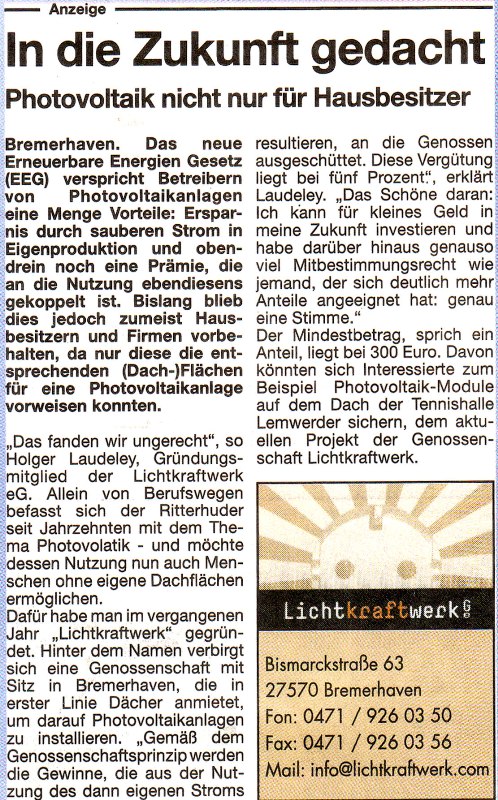 Anzeige

In die Zukunft gedacht

Photovoltaik nicht nur für Hausbesitzer

Bremerhaven. Das neue Erneuerbare Energien Gesetz (EEG) verspricht Betreibern von Photovoltaikanlagen eine Menge Vorteile: Ersparnis durch sauberen Strom in Eigenproduktion und obendrein noch eine Prämie, die an die Nutzung ebendiesens gekoppelt ist. Bislang blieb dies jedoch zumeist Hausbesitzern und Firmen vorbehalten, da nur diese die entsprechenden (Dach-)Flächen für eine Photovoltaikanlage vorweisen konnten.

„Das fanden wir ungerecht", so Holger Laudeley, Gründungsmitglied der Lichtkraftwerk eG. Allein von Berufswegen befasst sich der Ritterhuder seit Jahrzehnten mit dem Thema Photovolatik - und möchte dessen Nutzung nun auch Menschen ohne eigene Dachflächen ermöglichen.
Dafür habe man im vergangenen Jahr „Lichtkraftwerk" gegründet. Hinter dem Namen verbirgt sich eine Genossenschaft mit Sitz in Bremerhaven, die in erster Linie Dächer anmietet, um darauf Photovoltaikanlagen zu installieren. „Gemäß dem Genossenschaftsprinzip werden die Gewinne, die aus der Nutzung des dann eigenen Stroms resultieren, an die Genossen ausgeschüttet. Diese Vergütung liegt bei fünf Prozent", erklärt Laudeley. „Das Schöne daran: Ich kann für kleines Geld in meine Zukunft investieren und habe darüber hinaus genauso viel Mitbestimmungsrecht wie jemand, der sich deutlich mehr Anteile angeeignet hat: genau eine Stimme."
Der Mindestbetrag, sprich ein Anteil, liegt bei 300 Euro. Davon könnten sich Interessierte zum Beispiel Photovoltaik-Module auf dem Dach der Tennishalle Lemwerder sichern, dem aktuellen Projekt der Genossenschaft Lichtkraftwerk.

Lichtkraftwerk eG

Bismarckstraße 63
27570 Bremerhaven
Fon: 0471 / 926 03 50
Fax: 0471 / 926 03 56
Mail: info@lichtkraftwerk.com